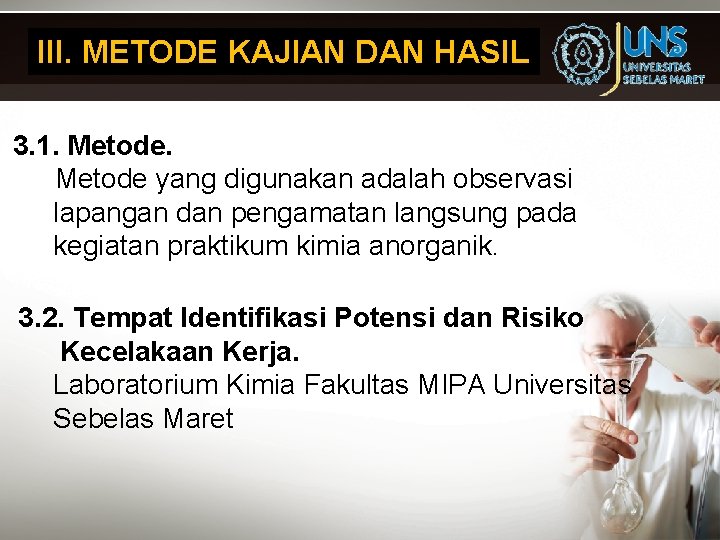 III. METODE KAJIAN DAN HASIL

UNS
UNIVERSITAS SEBELAS MARET

3.1. Metode.
Metode yang digunakan adalah observasi lapangan dan pengamatan langsung pada kegiatan praktikum kimia anorganik.

3.2. Tempat Identifikasi Potensi dan Risiko Kecelakaan Kerja.
Laboratorium Kimia Fakultas MIPA Universitas Sebelas Maret